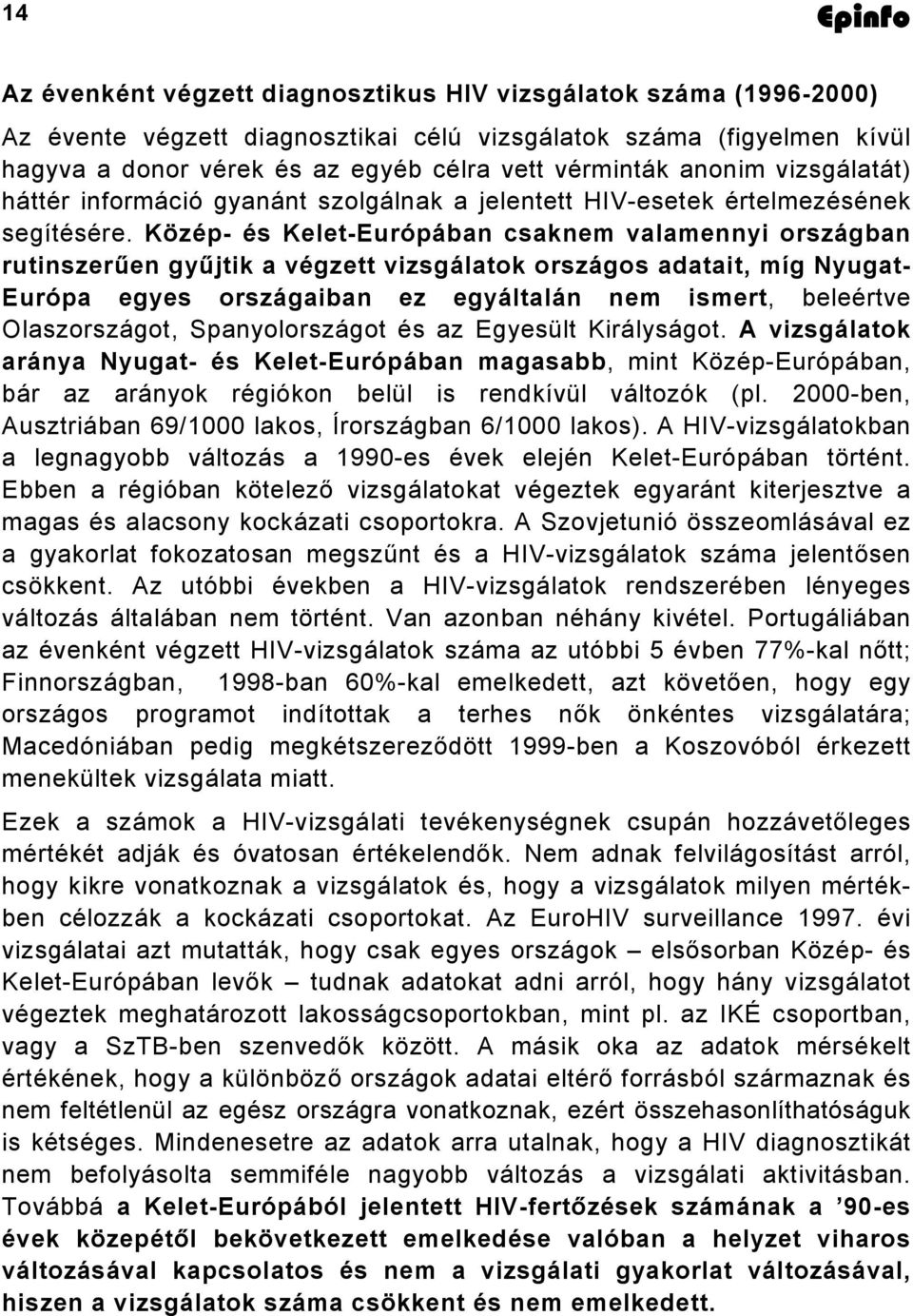 14

Epinfo

Az évenként végzett diagnosztikus HIV vizsgálatok száma (1996-2000)

Az évente végzett diagnosztikai célú vizsgálatok száma (figyelmen kívül hagyva a donor vérek és az egyéb célra vett vérminták anonim vizsgálatát) háttér információ gyanánt szolgálnak a jelentett HIV-esetek értelmezésének segítésére. Közép- és Kelet-Európában csaknem valamennyi országban rutinszerűen gyűjtik a végzett vizsgálatok országos adatait, míg Nyugat-Európa egyes országaiban ez egyáltalán nem ismert, beleértve Olaszországot, Spanyolországot és az Egyesült Királyságot. A vizsgálatok aránya Nyugat- és Kelet-Európában magasabb, mint Közép-Európában, bár az arányok régiókon belül is rendkívül változók (pl. 2000-ben, Ausztriában 69/1000 lakos, Írországban 6/1000 lakos). A HIV-vizsgálatokban a legnagyobb változás a 1990-es évek elején Kelet-Európában történt. Ebben a régióban kötelező vizsgálatokat végeztek egyaránt kiterjesztve a magas és alacsony kockázati csoportokra. A Szovjetunió összeomlásával ez a gyakorlat fokozatosan megszűnt és a HIV-vizsgálatok száma jelentősen csökkent. Az utóbbi években a HIV-vizsgálatok rendszerében lényeges változás általában nem történt. Van azonban néhány kivétel. Portugáliában az évenként végzett HIV-vizsgálatok száma az utóbbi 5 évben 77%-kal nőtt; Finnországban, 1998-ban 60%-kal emelkedett, azt követően, hogy egy országos programot indítottak a terhes nők önkéntes vizsgálatára; Macedóniában pedig megkétszereződött 1999-ben a Koszovóból érkezett menekültek vizsgálata miatt.

Ezek a számok a HIV-vizsgálati tevékenységnek csupán hozzávetőleges mértékét adják és óvatosan értékelendők. Nem adnak felvilágosítást arról, hogy kikre vonatkoznak a vizsgálatok és, hogy a vizsgálatok milyen mértékben célozzák a kockázati csoportokat. Az EuroHIV surveillance 1997. évi vizsgálatai azt mutatták, hogy csak egyes országok – elsősorban Közép- és Kelet-Európában levők – tudnak adatokat adni arról, hogy hány vizsgálatot végeztek meghatározott lakosságcsoportokban, mint pl. az IKÉ csoportban, vagy a SzTB-ben szenvedők között. A másik oka az adatok mérsékelt értékének, hogy a különböző országok adatai eltérő forrásból származnak és nem feltétlenül az egész országra vonatkoznak, ezért összehasonlíthatóságuk is kétséges. Mindenesetre az adatok arra utalnak, hogy a HIV diagnosztikát nem befolyásolta semmiféle nagyobb változás a vizsgálati aktivitásban. Továbbá a Kelet-Európából jelentett HIV-fertőzések számának a ’90-es évek közepétől bekövetkezett emelkedése valóban a helyzet viharos változásával kapcsolatos és nem a vizsgálati gyakorlat változásával, hiszen a vizsgálatok száma csökkent és nem emelkedett.